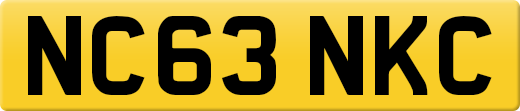 NC63 NKC